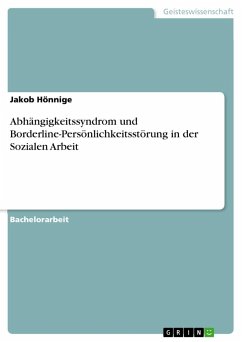 Geisteswissenschaft

Jakob Hönnige

Abhängigkeitssyndrom und Borderline-Persönlichkeitsstörung in der Sozialen Arbeit

Bachelorarbeit

GRIN